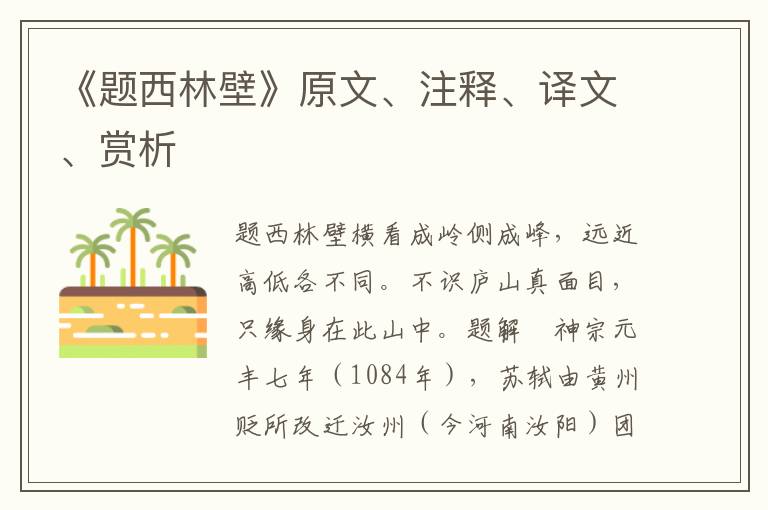 《题西林壁》原文、注释、译文、赏析

题西林壁横看成岭侧成峰，远近高低各不同。不识庐山真面目，只缘身在此山中。题解　神宗元丰七年（1084年），苏轼由黄州贬所改迁汝州（今河南汝阳）团